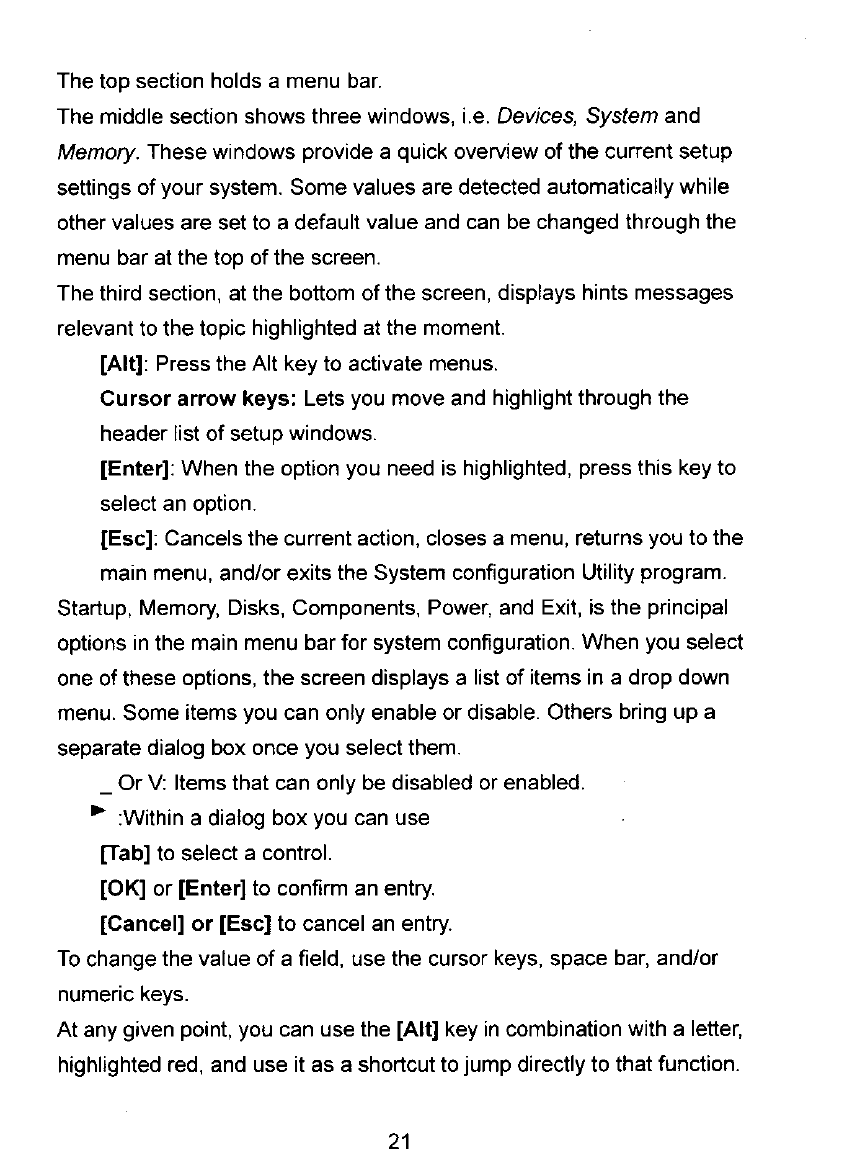 The top section holds a menu bar.
The middle section shows three windows, i.e. Devices, System and Memory. These windows provide a quick overview of the current setup settings of your system. Some values are detected automatically while other values are set to a default value and can be changed through the menu bar at the top of the screen.
The third section, at the bottom of the screen, displays hints messages relevant to the topic highlighted at the moment.

[Alt]: Press the Alt key to activate menus.

Cursor arrow keys: Lets you move and highlight through the header list of setup windows.

[Enter]: When the option you need is highlighted, press this key to select an option.

[Esc]: Cancels the current action, closes a menu, returns you to the main menu, and/or exits the System configuration Utility program.

Startup, Memory, Disks, Components, Power, and Exit, is the principal options in the main menu bar for system configuration. When you select one of these options, the screen displays a list of items in a drop down menu. Some items you can only enable or disable. Others bring up a separate dialog box once you select them.

_ Or V: Items that can only be disabled or enabled.

► :Within a dialog box you can use

[Tab] to select a control.

[OK] or [Enter] to confirm an entry.

[Cancel] or [Esc] to cancel an entry.

To change the value of a field, use the cursor keys, space bar, and/or numeric keys.
At any given point, you can use the [Alt] key in combination with a letter, highlighted red, and use it as a shortcut to jump directly to that function.

21